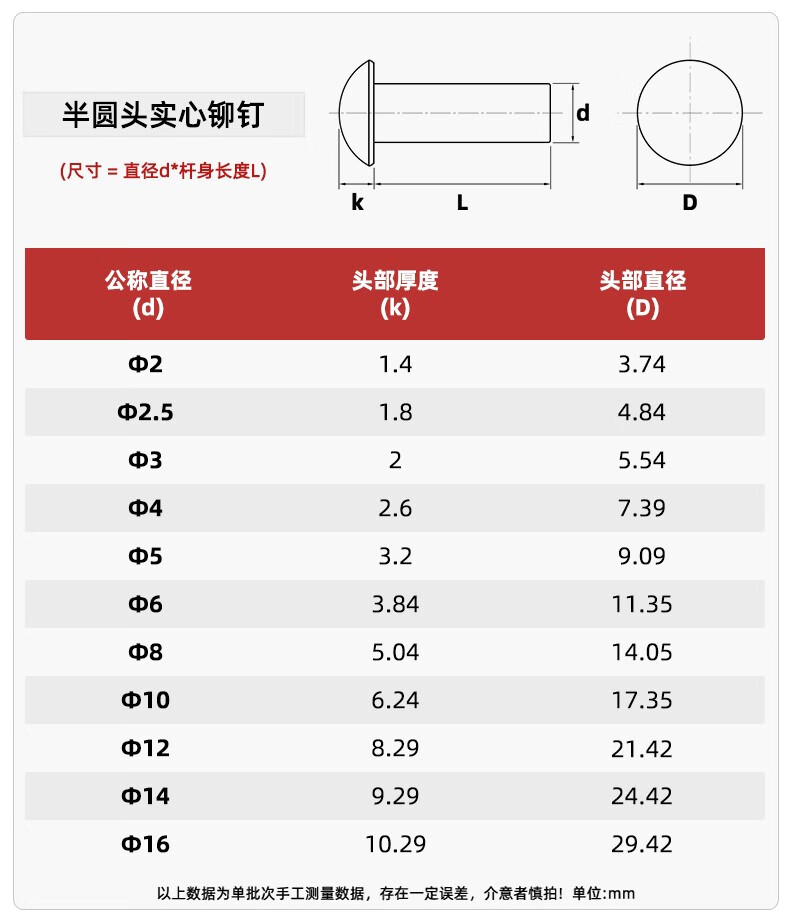 半圆头实心铆钉

(尺寸 = 直径d*杆身长度L)

d

k L

D

| 公称直径 (d) | 头部厚度 (k) | 头部直径 (D) |
|---|---|---|
| Φ2 | 1.4 | 3.74 |
| Φ2.5 | 1.8 | 4.84 |
| Φ3 | 2 | 5.54 |
| Φ4 | 2.6 | 7.39 |
| Φ5 | 3.2 | 9.09 |
| Φ6 | 3.84 | 11.35 |
| Φ8 | 5.04 | 14.05 |
| Φ10 | 6.24 | 17.35 |
| Φ12 | 8.29 | 21.42 |
| Φ14 | 9.29 | 24.42 |
| Φ16 | 10.29 | 29.42 |

以上数据为单批次手工测量数据，存在一定误差，介意者慎拍！单位:mm